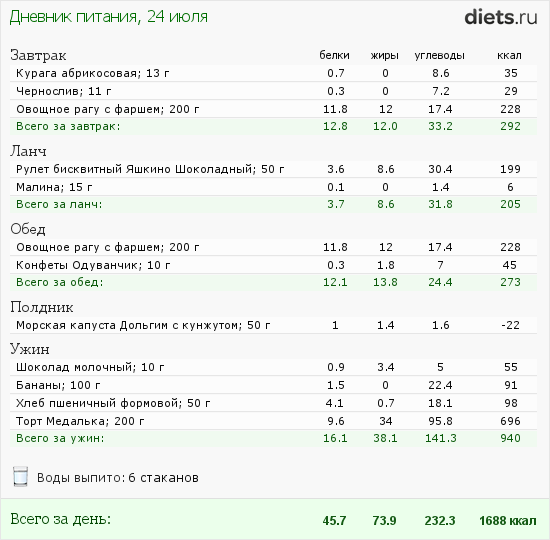 Дневник питания, 24 июля

diets.ru

| Завтрак | белки | жиры | углеводы | ккал |
|---|---|---|---|---|
| Курага абрикосовая; 13 г | 0.7 | 0 | 8.6 | 35 |
| Чернослив; 11 г | 0.3 | 0 | 7.2 | 29 |
| Овощное рагу с фаршем; 200 г | 11.8 | 12 | 17.4 | 228 |
| Всего за завтрак: | 12.8 | 12.0 | 33.2 | 292 |
| Ланч | | | | |
| Рулет бисквитный Яшкино Шоколадный; 50 г | 3.6 | 8.6 | 30.4 | 199 |
| Малина; 15 г | 0.1 | 0 | 1.4 | 6 |
| Всего за ланч: | 3.7 | 8.6 | 31.8 | 205 |
| Обед | | | | |
| Овощное рагу с фаршем; 200 г | 11.8 | 12 | 17.4 | 228 |
| Конфеты Одуванчик; 10 г | 0.3 | 1.8 | 7 | 45 |
| Всего за обед: | 12.1 | 13.8 | 24.4 | 273 |
| Полдник | | | | |
| Морская капуста Дольгим с кунжутом; 50 г | 1 | 1.4 | 1.6 | -22 |
| Ужин | | | | |
| Шоколад молочный; 10 г | 0.9 | 3.4 | 5 | 55 |
| Бананы; 100 г | 1.5 | 0 | 22.4 | 91 |
| Хлеб пшеничный формовой; 50 г | 4.1 | 0.7 | 18.1 | 98 |
| Торт Медалька; 200 г | 9.6 | 34 | 95.8 | 696 |
| Всего за ужин: | 16.1 | 38.1 | 141.3 | 940 |

Воды выпито: 6 стаканов

Всего за день: 45.7 73.9 232.3 1688 ккал